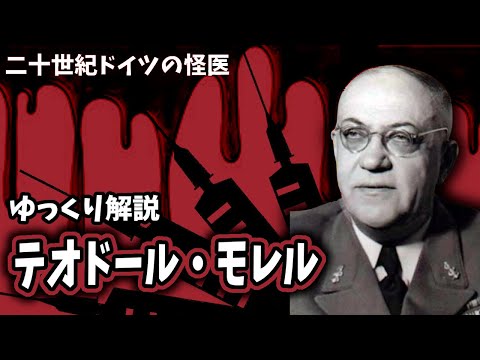 二十世紀ドイツの怪医

ゆっくり解説

テオドール・モレル